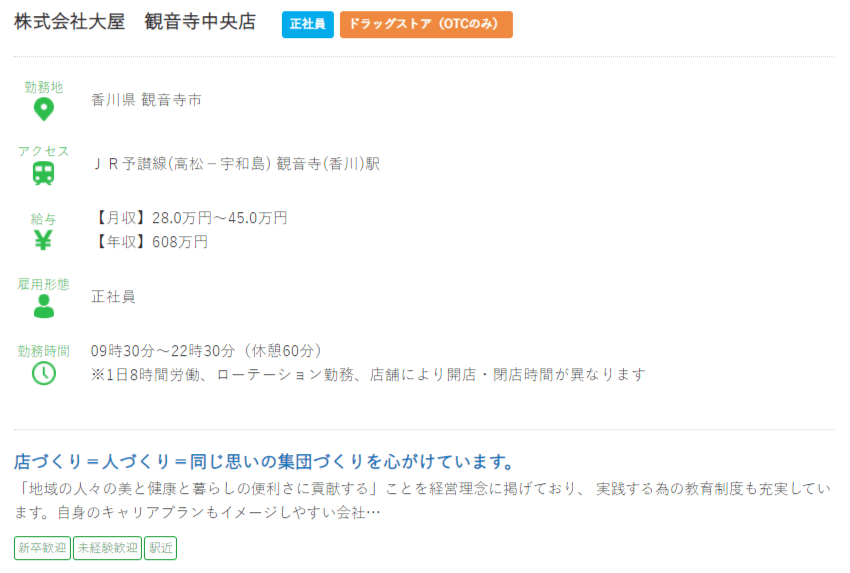 株式会社大屋　観音寺中央店 正社員 ドラッグストア（OTCのみ）

勤務地
香川県 観音寺市

アクセス
ＪＲ予讃線(高松－宇和島) 観音寺(香川)駅

給与
【月収】28.0万円～45.0万円
【年収】608万円

雇用形態
正社員

勤務時間
09時30分～22時30分（休憩60分）
※1日8時間労働、ローテーション勤務、店舗により開店・閉店時間が異なります

店づくり＝人づくり＝同じ思いの集団づくりを心がけています。
「地域の人々の美と健康と暮らしの便利さに貢献する」ことを経営理念に掲げており、 実践する為の教育制度も充実しています。自身のキャリアプランもイメージしやすい会社…

新卒歓迎 未経験歓迎 駅近